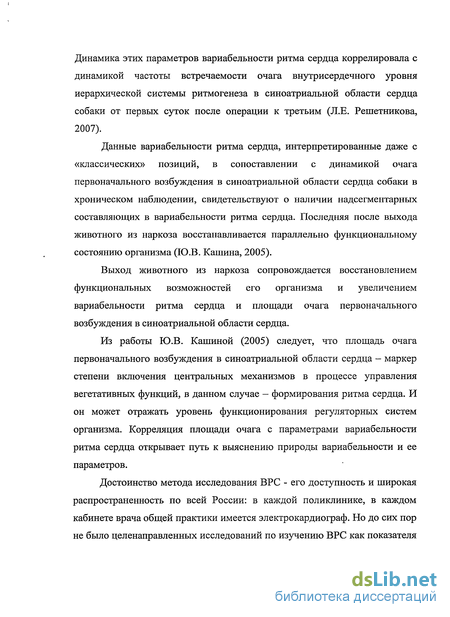 Динамика этих параметров вариабельности ритма сердца коррелировала с динамикой частоты встречаемости очага внутрисердечного уровня иерархической системы ритмогенеза в синоатриальной области сердца собаки от первых суток после операции к третьим (Л.Е. Решетникова, 2007).

Данные вариабельности ритма сердца, интерпретированные даже с «классических» позиций, в сопоставлении с динамикой очага первоначального возбуждения в синоатриальной области сердца собаки в хроническом наблюдении, свидетельствуют о наличии надсегментарных составляющих в вариабельности ритма сердца. Последняя после выхода животного из наркоза восстанавливается параллельно функциональному состоянию организма (Ю.В. Кашина, 2005).

Выход животного из наркоза сопровождается восстановлением функциональных возможностей его организма и увеличением вариабельности ритма сердца и площади очага первоначального возбуждения в синоатриальной области сердца.

Из работы Ю.В. Кашиной (2005) следует, что площадь очага первоначального возбуждения в синоатриальной области сердца – маркер степени включения центральных механизмов в процессе управления вегетативных функций, в данном случае – формирования ритма сердца. И он может отражать уровень функционирования регуляторных систем организма. Корреляция площади очага с параметрами вариабельности ритма сердца открывает путь к выяснению природы вариабельности и ее параметров.

Достоинство метода исследования ВРС - его доступность и широкая распространенность по всей России: в каждой поликлинике, в каждом кабинете врача общей практики имеется электрокардиограф. Но до сих пор не было целенаправленных исследований по изучению ВРС как показателя

dsLib.net
библиотека диссертаций